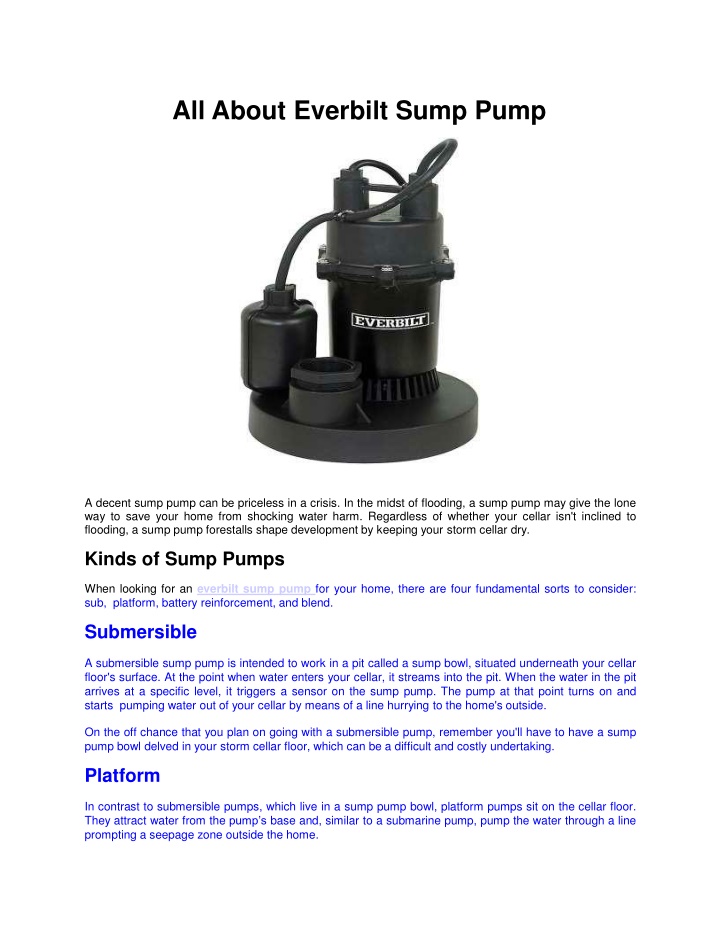 All About Everbilt Sump Pump

EVERBILT

A decent sump pump can be priceless in a crisis. In the midst of flooding, a sump pump may give the lone way to save your home from shocking water harm. Regardless of whether your cellar isn't inclined to flooding, a sump pump forestalls shape development by keeping your storm cellar dry.

Kinds of Sump Pumps

When looking for an everbilt sump pump for your home, there are four fundamental sorts to consider: sub, platform, battery reinforcement, and blend.

Submersible

A submersible sump pump is intended to work in a pit called a sump bowl, situated underneath your cellar floor's surface. At the point when water enters your cellar, it streams into the pit. When the water in the pit arrives at a specific level, it triggers a sensor on the sump pump. The pump at that point turns on and starts pumping water out of your cellar by means of a line hurrying to the home's outside.

On the off chance that you plan on going with a submersible pump, remember you'll have to have a sump pump bowl delved in your storm cellar floor, which can be a difficult and costly undertaking.

Platform

In contrast to submersible pumps, which live in a sump pump bowl, platform pumps sit on the cellar floor. They attract water from the pump's base and, similar to a submarine pump, pump the water through a line prompting a seepage zone outside the home.